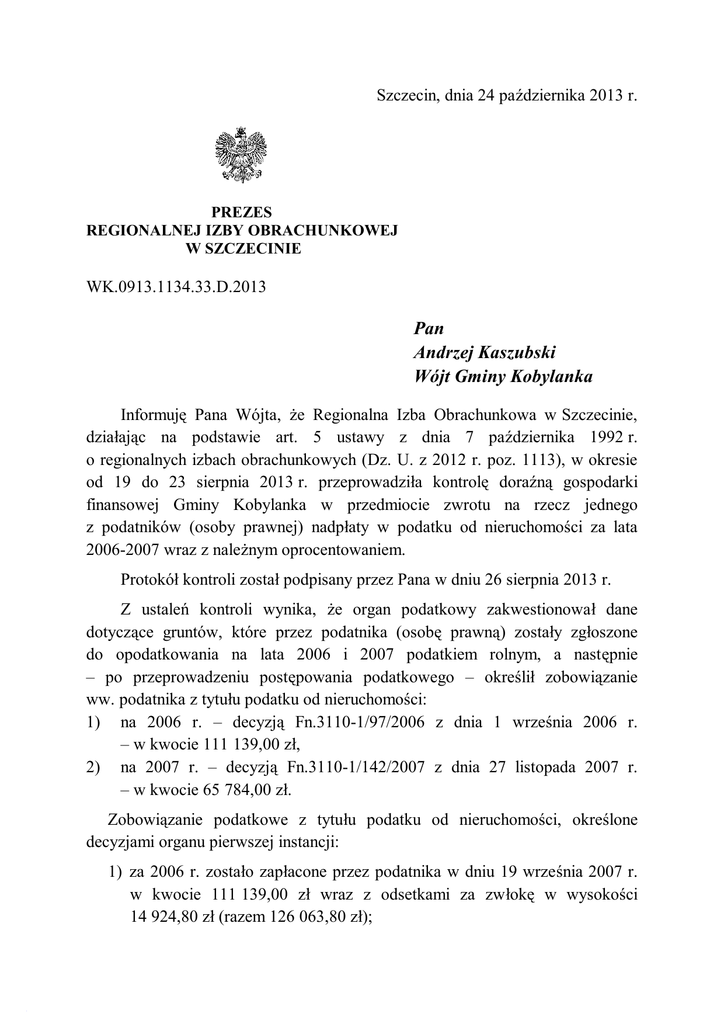 Szczecin, dnia 24 października 2013 r.

PREZES
REGIONALNEJ IZBY OBRACHUNKOWEJ
W SZCZECINIE

WK.0913.1134.33.D.2013

Pan
Andrzej Kaszubski
Wójt Gminy Kobylanka

Informuję Pana Wójta, że Regionalna Izba Obrachunkowa w Szczecinie, działając na podstawie art. 5 ustawy z dnia 7 października 1992 r. o regionalnych izbach obrachunkowych (Dz. U. z 2012 r. poz. 1113), w okresie od 19 do 23 sierpnia 2013 r. przeprowadziła kontrolę doraźną gospodarki finansowej Gminy Kobylanka w przedmiocie zwrotu na rzecz jednego z podatników (osoby prawnej) nadpłaty w podatku od nieruchomości za lata 2006-2007 wraz z należnym oprocentowaniem.

Protokół kontroli został podpisany przez Pana w dniu 26 sierpnia 2013 r.

Z ustaleń kontroli wynika, że organ podatkowy zakwestionował dane dotyczące gruntów, które przez podatnika (osobę prawną) zostały zgłoszone do opodatkowania na lata 2006 i 2007 podatkiem rolnym, a następnie – po przeprowadzeniu postępowania podatkowego – określił zobowiązanie ww. podatnika z tytułu podatku od nieruchomości:
1) na 2006 r. – decyzją Fn.3110-1/97/2006 z dnia 1 września 2006 r. – w kwocie 111 139,00 zł,
2) na 2007 r. – decyzją Fn.3110-1/142/2007 z dnia 27 listopada 2007 r. – w kwocie 65 784,00 zł.

Zobowiązanie podatkowe z tytułu podatku od nieruchomości, określone decyzjami organu pierwszej instancji:
1) za 2006 r. zostało zapłacone przez podatnika w dniu 19 września 2007 r. w kwocie 111 139,00 zł wraz z odsetkami za zwłokę w wysokości 14 924,80 zł (razem 126 063,80 zł);